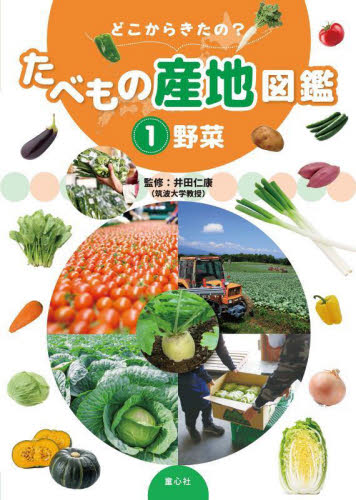 どこからきたの？
たべもの産地図鑑
1 野菜

監修：井田仁康
（筑波大学教授）

童心社